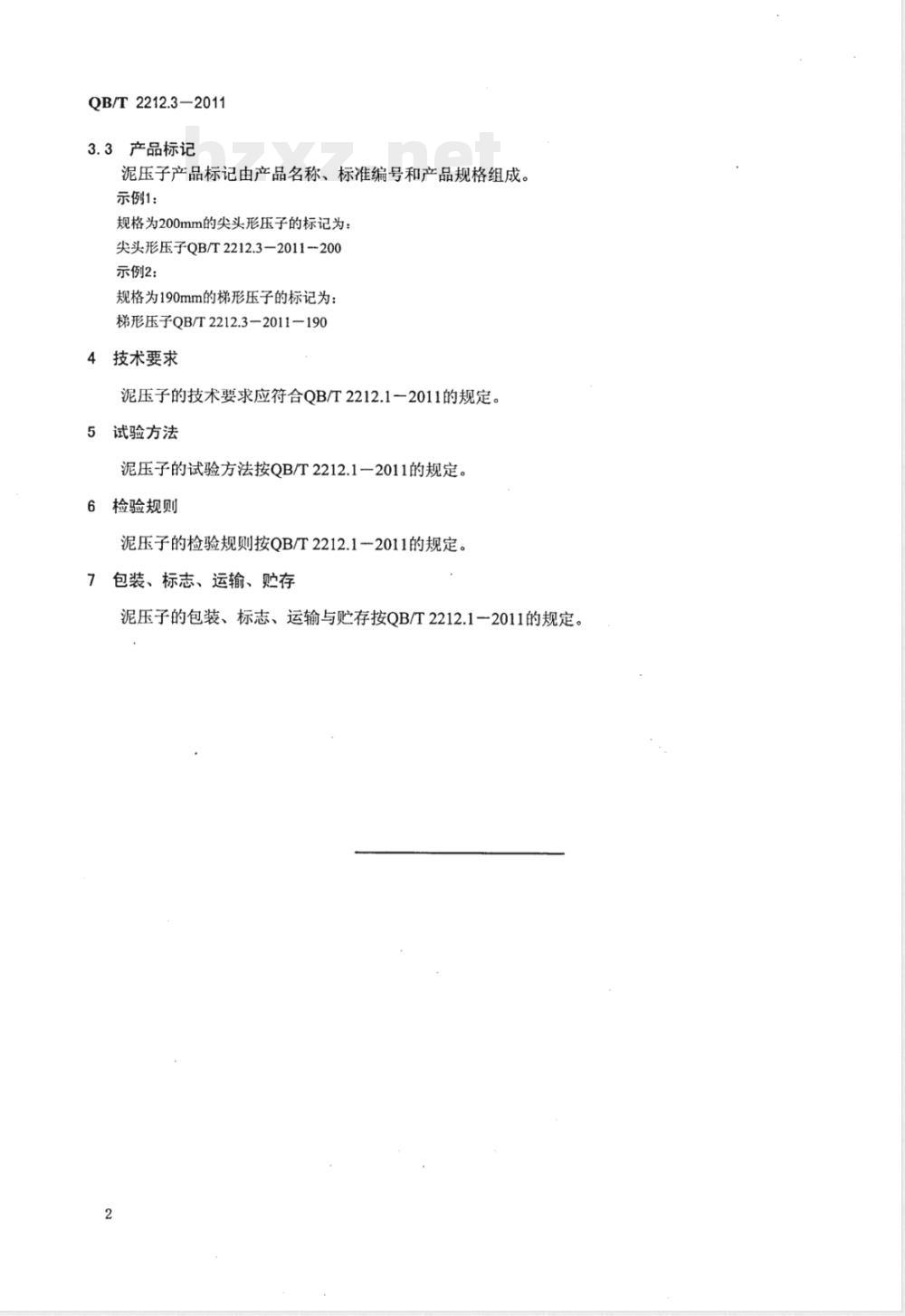 QB/T 2212.3—2011

bzxz.net

3.3 产品标记

泥压子产品标记由产品名称、标准编号和产品规格组成。

示例1:

规格为200mm的尖头形压子的标记为:

尖头形压子QB/T 2212.3—2011—200

示例2:

规格为190mm的梯形压子的标记为:

梯形压子QB/T 2212.3—2011—190

4 技术要求

泥压子的技术要求应符合QB/T 2212.1—2011的规定。

5 试验方法

泥压子的试验方法按QB/T 2212.1—2011的规定。

6 检验规则

泥压子的检验规则按QB/T 2212.1—2011的规定。

7 包装、标志、运输、贮存

泥压子的包装、标志、运输与贮存按QB/T 2212.1—2011的规定。

2